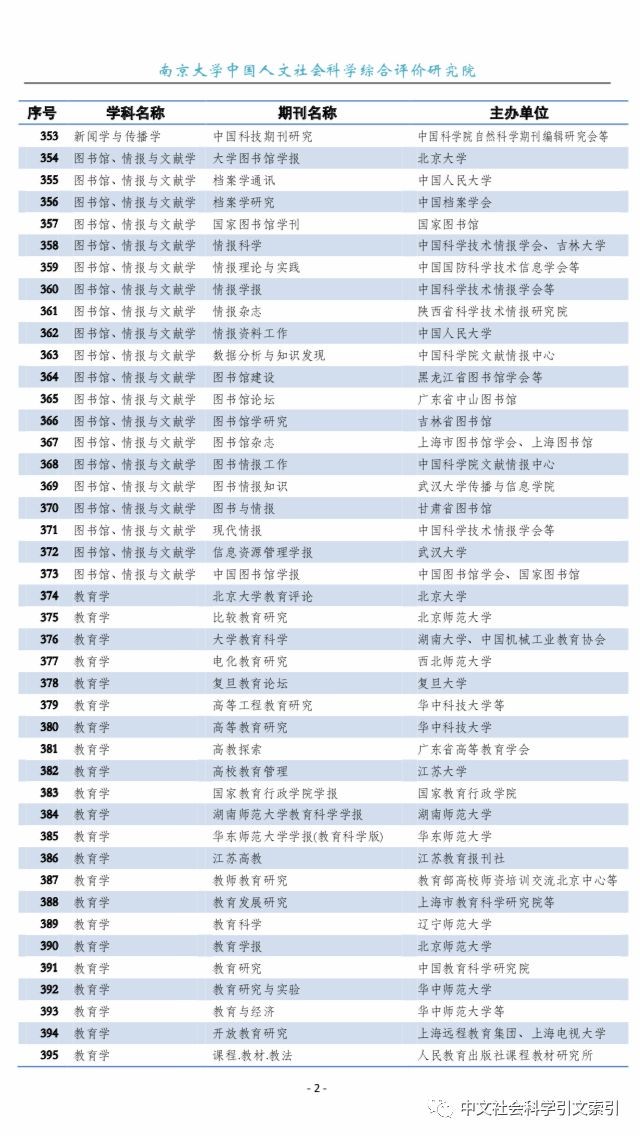 南京大学中国人文社会科学综合评价研究院

| 序号 | 学科名称 | 期刊名称 | 主办单位 |
|---|---|---|---|
| 353 | 新闻学与传播学 | 中国科技期刊研究 | 中国科学院自然科学期刊编辑研究会等 |
| 354 | 图书馆、情报与文献学 | 大学图书馆学报 | 北京大学 |
| 355 | 图书馆、情报与文献学 | 档案学通讯 | 中国人民大学 |
| 356 | 图书馆、情报与文献学 | 档案学研究 | 中国档案学会 |
| 357 | 图书馆、情报与文献学 | 国家图书馆学刊 | 国家图书馆 |
| 358 | 图书馆、情报与文献学 | 情报科学 | 中国科学技术情报学会、吉林大学 |
| 359 | 图书馆、情报与文献学 | 情报理论与实践 | 中国国防科学技术信息学会等 |
| 360 | 图书馆、情报与文献学 | 情报学报 | 中国科学技术情报学会等 |
| 361 | 图书馆、情报与文献学 | 情报杂志 | 陕西省科学技术情报研究院 |
| 362 | 图书馆、情报与文献学 | 情报资料工作 | 中国人民大学 |
| 363 | 图书馆、情报与文献学 | 数据分析与知识发现 | 中国科学院文献情报中心 |
| 364 | 图书馆、情报与文献学 | 图书馆建设 | 黑龙江省图书馆学会等 |
| 365 | 图书馆、情报与文献学 | 图书馆论坛 | 广东省中山图书馆 |
| 366 | 图书馆、情报与文献学 | 图书馆学研究 | 吉林省图书馆 |
| 367 | 图书馆、情报与文献学 | 图书馆杂志 | 上海市图书馆学会、上海图书馆 |
| 368 | 图书馆、情报与文献学 | 图书情报工作 | 中国科学院文献情报中心 |
| 369 | 图书馆、情报与文献学 | 图书情报知识 | 武汉大学传播与信息学院 |
| 370 | 图书馆、情报与文献学 | 图书与情报 | 甘肃省图书馆 |
| 371 | 图书馆、情报与文献学 | 现代情报 | 中国科学技术情报学会等 |
| 372 | 图书馆、情报与文献学 | 信息资源管理学报 | 武汉大学 |
| 373 | 图书馆、情报与文献学 | 中国图书馆学报 | 中国图书馆学会、国家图书馆 |
| 374 | 教育学 | 北京大学教育评论 | 北京大学 |
| 375 | 教育学 | 比较教育研究 | 北京师范大学 |
| 376 | 教育学 | 大学教育科学 | 湖南大学、中国机械工业教育协会 |
| 377 | 教育学 | 电化教育研究 | 西北师范大学 |
| 378 | 教育学 | 复旦教育论坛 | 复旦大学 |
| 379 | 教育学 | 高等工程教育研究 | 华中科技大学等 |
| 380 | 教育学 | 高等教育研究 | 华中科技大学 |
| 381 | 教育学 | 高教探索 | 广东省高等教育学会 |
| 382 | 教育学 | 高校教育管理 | 江苏大学 |
| 383 | 教育学 | 国家教育行政学院学报 | 国家教育行政学院 |
| 384 | 教育学 | 湖南师范大学教育科学学报 | 湖南师范大学 |
| 385 | 教育学 | 华东师范大学学报(教育科学版) | 华东师范大学 |
| 386 | 教育学 | 江苏高教 | 江苏教育报刊社 |
| 387 | 教育学 | 教师教育研究 | 教育部高校师资培训交流北京中心等 |
| 388 | 教育学 | 教育发展研究 | 上海市教育科学研究院等 |
| 389 | 教育学 | 教育科学 | 辽宁师范大学 |
| 390 | 教育学 | 教育学报 | 北京师范大学 |
| 391 | 教育学 | 教育研究 | 中国教育科学研究院 |
| 392 | 教育学 | 教育研究与实验 | 华中师范大学 |
| 393 | 教育学 | 教育与经济 | 华中师范大学等 |
| 394 | 教育学 | 开放教育研究 | 上海远程教育集团、上海电视大学 |
| 395 | 教育学 | 课程.教材.教法 | 人民教育出版社课程教材研究所 |

- 2 -

中文社会科学引文索引